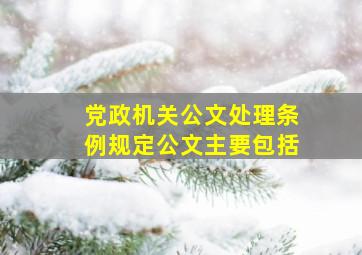 党政机关公文处理条例规定公文主要包括